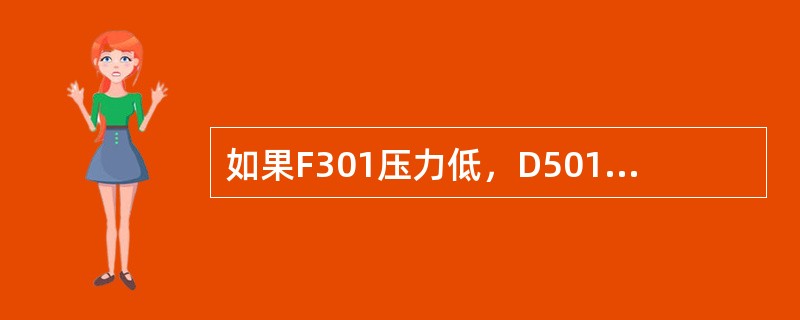 如果F301压力低，D501...